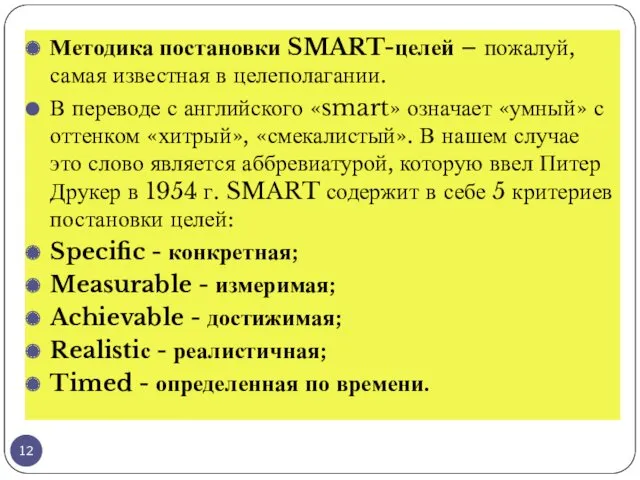 Методика постановки SMART-целей – пожалуй, самая известная в целеполагании.

В переводе с английского «smart» означает «умный» с оттенком «хитрый», «смекалистый». В нашем случае это слово является аббревиатурой, которую ввел Питер Друкер в 1954 г. SMART содержит в себе 5 критериев постановки целей:

Specific - конкретная;

Measurable - измеримая;

Achievable - достижимая;

Realistic - реалистичная;

Timed - определенная по времени.

12